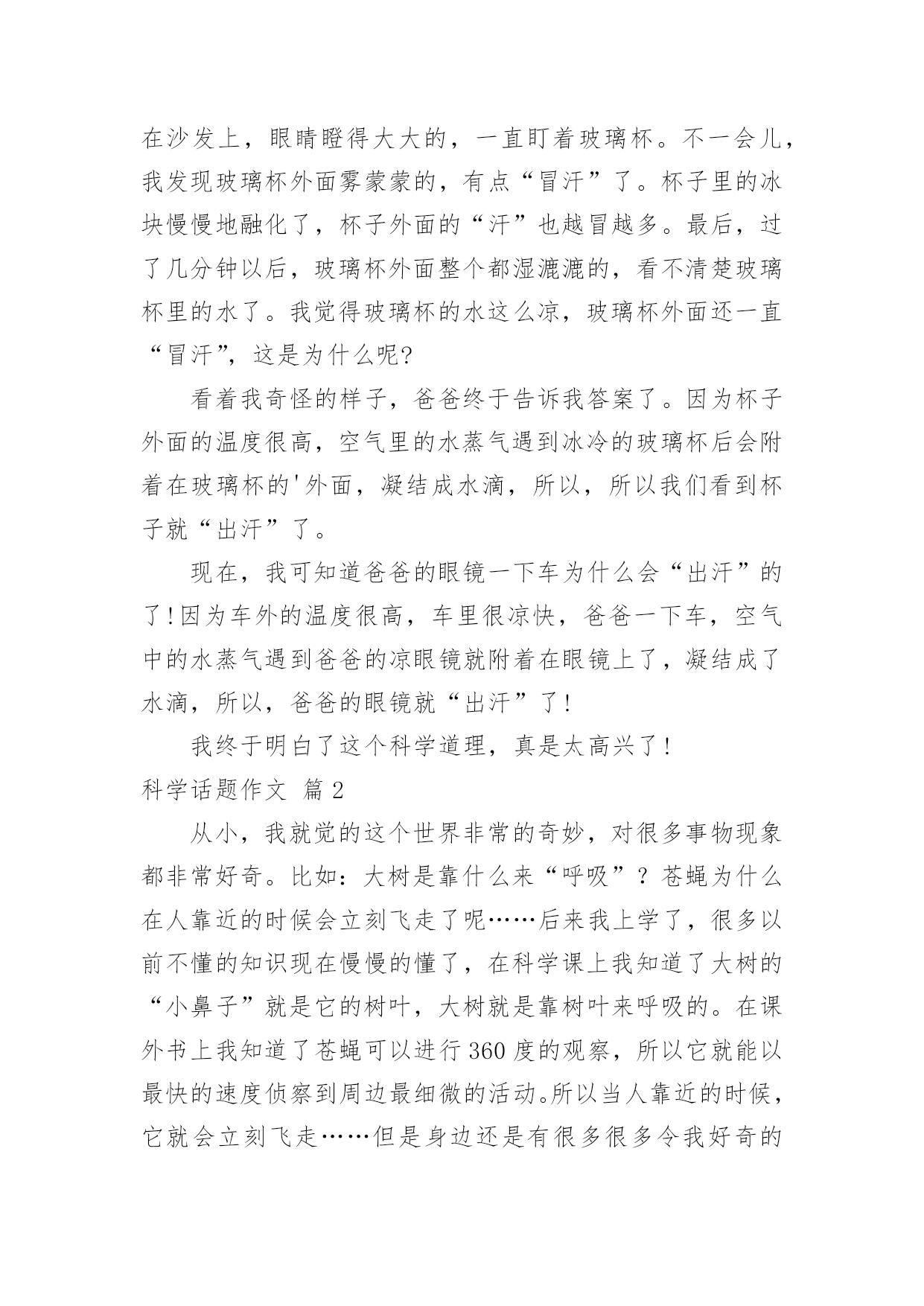 在沙发上，眼睛瞪得大大的，一直盯着玻璃杯。不一会儿，我发现玻璃杯外面雾蒙蒙的，有点“冒汗”了。杯子里的冰块慢慢地融化了，杯子外面的“汗”也越冒越多。最后，过了几分钟以后，玻璃杯外面整个都湿漉漉的，看不清楚玻璃杯里的水了。我觉得玻璃杯的水这么凉，玻璃杯外面还一直“冒汗”，这是为什么呢?

看着我奇怪的样子，爸爸终于告诉我答案了。因为杯子外面的温度很高，空气里的水蒸气遇到冰冷的玻璃杯后会附着在玻璃杯的'外面，凝结成水滴，所以，所以我们看到杯子就“出汗”了。

现在，我可知道爸爸的眼镜一下车为什么会“出汗”的了!因为车外的温度很高，车里很凉快，爸爸一下车，空气中的水蒸气遇到爸爸的凉眼镜就附着在眼镜上了，凝结成了水滴，所以，爸爸的眼镜就“出汗”了!

我终于明白了这个科学道理，真是太高兴了!

科学话题作文 篇2

从小，我就觉的这个世界非常的奇妙，对很多事物现象都非常好奇。比如：大树是靠什么来“呼吸”？苍蝇为什么在人靠近的时候会立刻飞走了呢……后来我上学了，很多以前不懂的知识现在慢慢的懂了，在科学课上我知道了大树的“小鼻子”就是它的树叶，大树就是靠树叶来呼吸的。在课外书上我知道了苍蝇可以进行360度的观察，所以它就能以最快的速度侦察到周边最细微的活动。所以当人靠近的时候，它就会立刻飞走……但是身边还是有很多很多令我好奇的